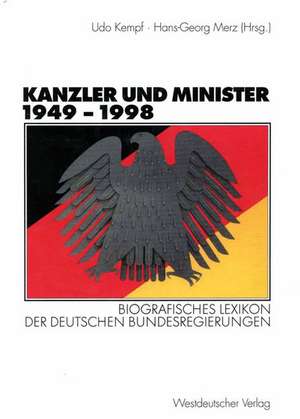 Udo Kempf · Hans-Georg Merz (Hrsg.)

KANZLER UND MINISTER
1949 – 1998

BIOGRAFISCHES LEXIKON
DER DEUTSCHEN BUNDESREGIERUNGEN

Westdeutscher Verlag